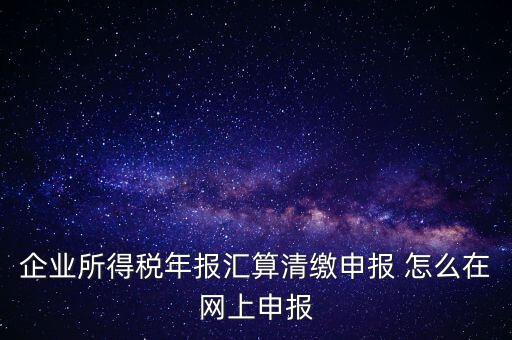 企业所得税年报汇算清缴申报 怎么在网上申报